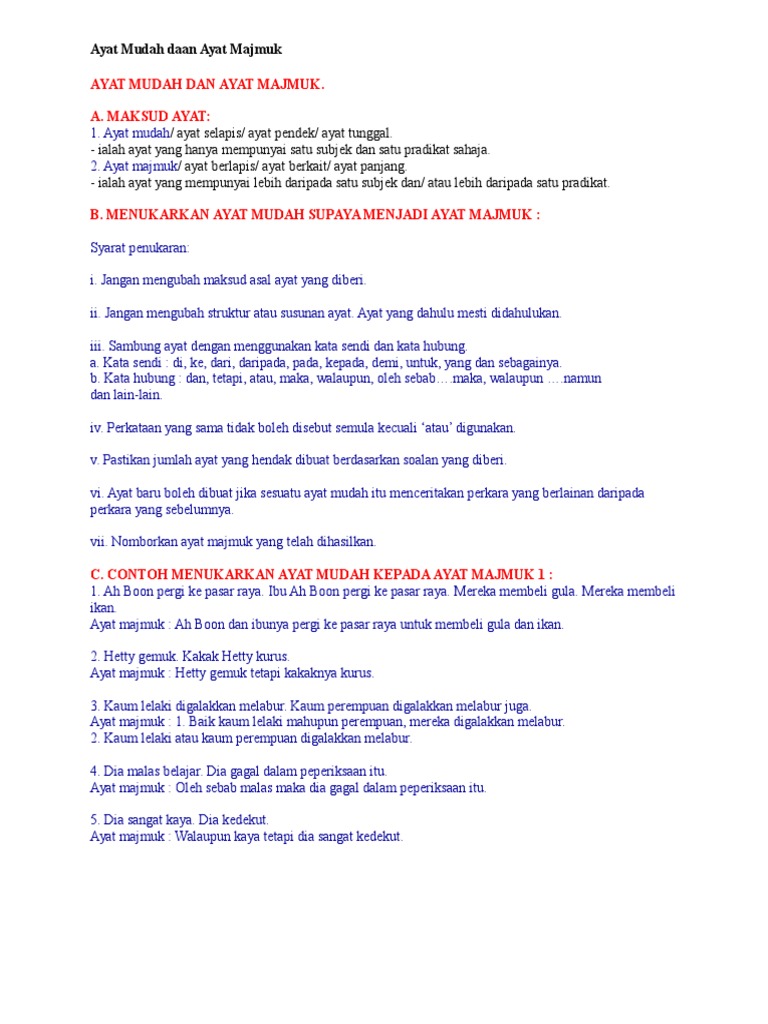 Ayat Mudah daan Ayat Majmuk

AYAT MUDAH DAN AYAT MAJMUK.

A. MAKSUD AYAT:
1. Ayat mudah/ ayat selapis/ ayat pendek/ ayat tunggal.
- ialah ayat yang hanya mempunyai satu subjek dan satu pradikat sahaja.
2. Ayat majmuk/ ayat berlapis/ ayat berkait/ ayat panjang.
- ialah ayat yang mempunyai lebih daripada satu subjek dan/ atau lebih daripada satu pradikat.

B. MENUKARKAN AYAT MUDAH SUPAYA MENJADI AYAT MAJMUK :

Syarat penukaran:

i. Jangan mengubah maksud asal ayat yang diberi.

ii. Jangan mengubah struktur atau susunan ayat. Ayat yang dahulu mesti didahulukan.

iii. Sambung ayat dengan menggunakan kata sendi dan kata hubung.
a. Kata sendi : di, ke, dari, daripada, pada, kepada, demi, untuk, yang dan sebagainya.
b. Kata hubung : dan, tetapi, atau, maka, walaupun, oleh sebab….maka, walaupun ….namun dan lain-lain.

iv. Perkataan yang sama tidak boleh disebut semula kecuali ‘atau’ digunakan.

v. Pastikan jumlah ayat yang hendak dibuat berdasarkan soalan yang diberi.

vi. Ayat baru boleh dibuat jika sesuatu ayat mudah itu menceritakan perkara yang berlainan daripada perkara yang sebelumnya.

vii. Nomborkan ayat majmuk yang telah dihasilkan.

C. CONTOH MENUKARKAN AYAT MUDAH KEPADA AYAT MAJMUK 1 :
1. Ah Boon pergi ke pasar raya. Ibu Ah Boon pergi ke pasar raya. Mereka membeli gula. Mereka membeli ikan.
Ayat majmuk : Ah Boon dan ibunya pergi ke pasar raya untuk membeli gula dan ikan.

2. Hetty gemuk. Kakak Hetty kurus.
Ayat majmuk : Hetty gemuk tetapi kakaknya kurus.

3. Kaum lelaki digalakkan melabur. Kaum perempuan digalakkan melabur juga.
Ayat majmuk : 1. Baik kaum lelaki mahupun perempuan, mereka digalakkan melabur.
2. Kaum lelaki atau kaum perempuan digalakkan melabur.

4. Dia malas belajar. Dia gagal dalam peperiksaan itu.
Ayat majmuk : Oleh sebab malas maka dia gagal dalam peperiksaan itu.

5. Dia sangat kaya. Dia kedekut.
Ayat majmuk : Walaupun kaya tetapi dia sangat kedekut.